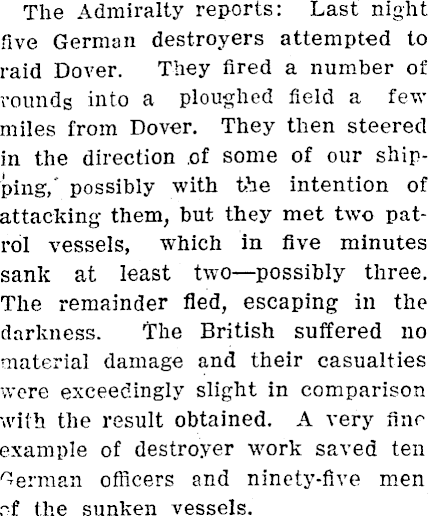 The Admiralty reports: Last night five German destroyers attempted to raid Dover. They fired a number of rounds into a ploughed field a few miles from Dover. They then steered in the direction of some of our shipping, possibly with the intention of attacking them, but they met two patrol vessels, which in five minutes sank at least two—possibly three. The remainder fled, escaping in the darkness. The British suffered no material damage and their casualties were exceedingly slight in comparison with the result obtained. A very fine example of destroyer work saved ten German officers and ninety-five men of the sunken vessels.